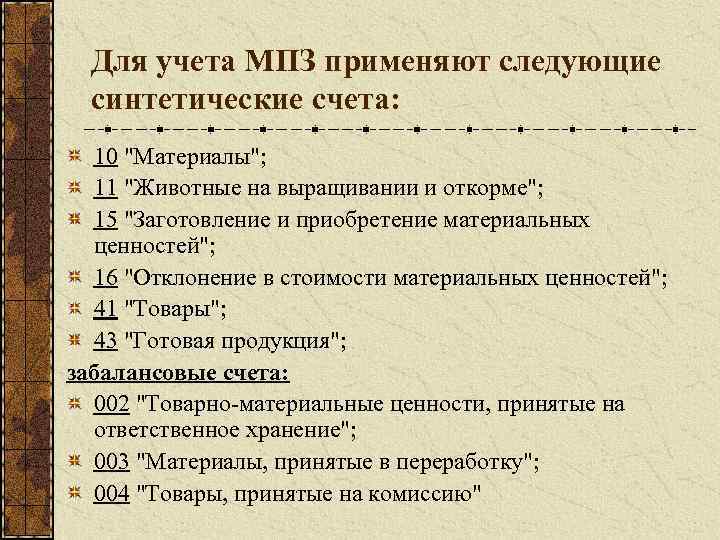 Для учета МПЗ применяют следующие синтетические счета:

10 "Материалы";

11 "Животные на выращивании и откорме";

15 "Заготовление и приобретение материальных ценностей";

16 "Отклонение в стоимости материальных ценностей";

41 "Товары";

43 "Готовая продукция";

забалансовые счета:

002 "Товарно-материальные ценности, принятые на ответственное хранение";

003 "Материалы, принятые в переработку";

004 "Товары, принятые на комиссию"